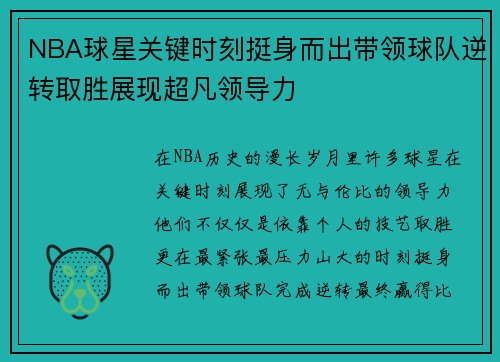 NBA球星关键时刻挺身而出带领球队逆转取胜展现超凡领导力

在NBA历史的漫长岁月里许多球星在关键时刻展现了无与伦比的领导力他们不仅仅是依靠个人的技艺取胜更在最紧张最压力山大的时刻挺身而出带领球队完成逆转最终赢得比